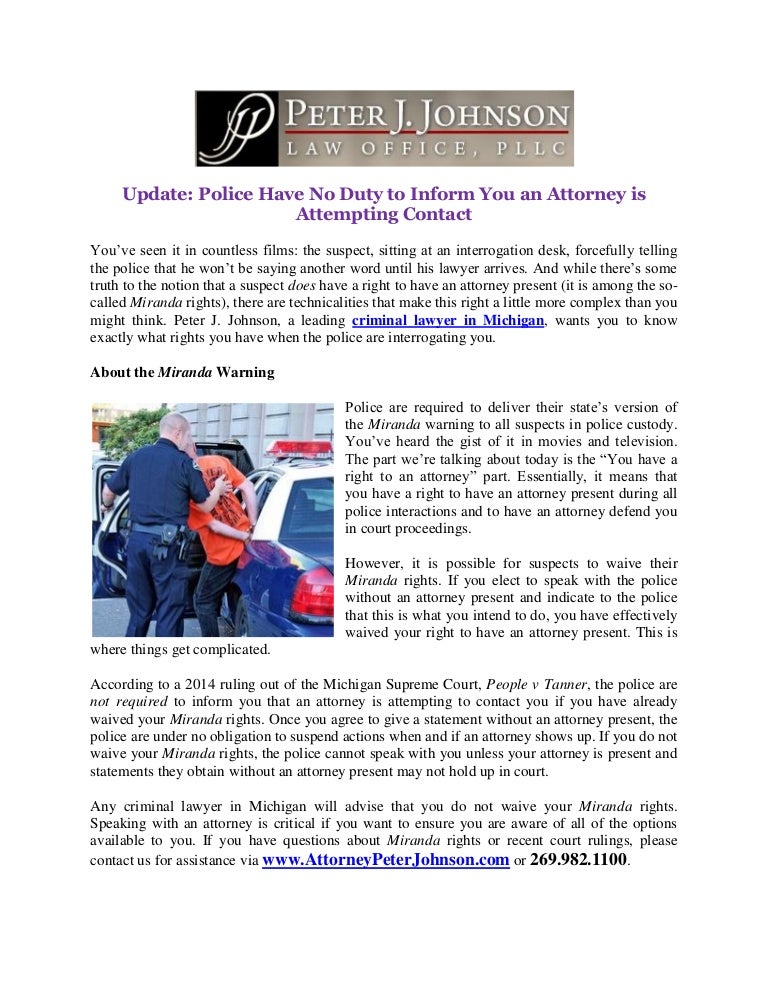 PETER J. JOHNSON
LAW OFFICE, PLLC

Update: Police Have No Duty to Inform You an Attorney is Attempting Contact

You've seen it in countless films: the suspect, sitting at an interrogation desk, forcefully telling the police that he won't be saying another word until his lawyer arrives. And while there's some truth to the notion that a suspect does have a right to have an attorney present (it is among the so-called Miranda rights), there are technicalities that make this right a little more complex than you might think. Peter J. Johnson, a leading criminal lawyer in Michigan, wants you to know exactly what rights you have when the police are interrogating you.

About the Miranda Warning

Police are required to deliver their state's version of the Miranda warning to all suspects in police custody. You've heard the gist of it in movies and television. The part we're talking about today is the "You have a right to an attorney" part. Essentially, it means that you have a right to have an attorney present during all police interactions and to have an attorney defend you in court proceedings.

However, it is possible for suspects to waive their Miranda rights. If you elect to speak with the police without an attorney present and indicate to the police that this is what you intend to do, you have effectively waived your right to have an attorney present. This is where things get complicated.

According to a 2014 ruling out of the Michigan Supreme Court, People v Tanner, the police are not required to inform you that an attorney is attempting to contact you if you have already waived your Miranda rights. Once you agree to give a statement without an attorney present, the police are under no obligation to suspend actions when and if an attorney shows up. If you do not waive your Miranda rights, the police cannot speak with you unless your attorney is present and statements they obtain without an attorney present may not hold up in court.

Any criminal lawyer in Michigan will advise that you do not waive your Miranda rights. Speaking with an attorney is critical if you want to ensure you are aware of all of the options available to you. If you have questions about Miranda rights or recent court rulings, please contact us for assistance via www.AttorneyPeterJohnson.com or 269.982.1100.